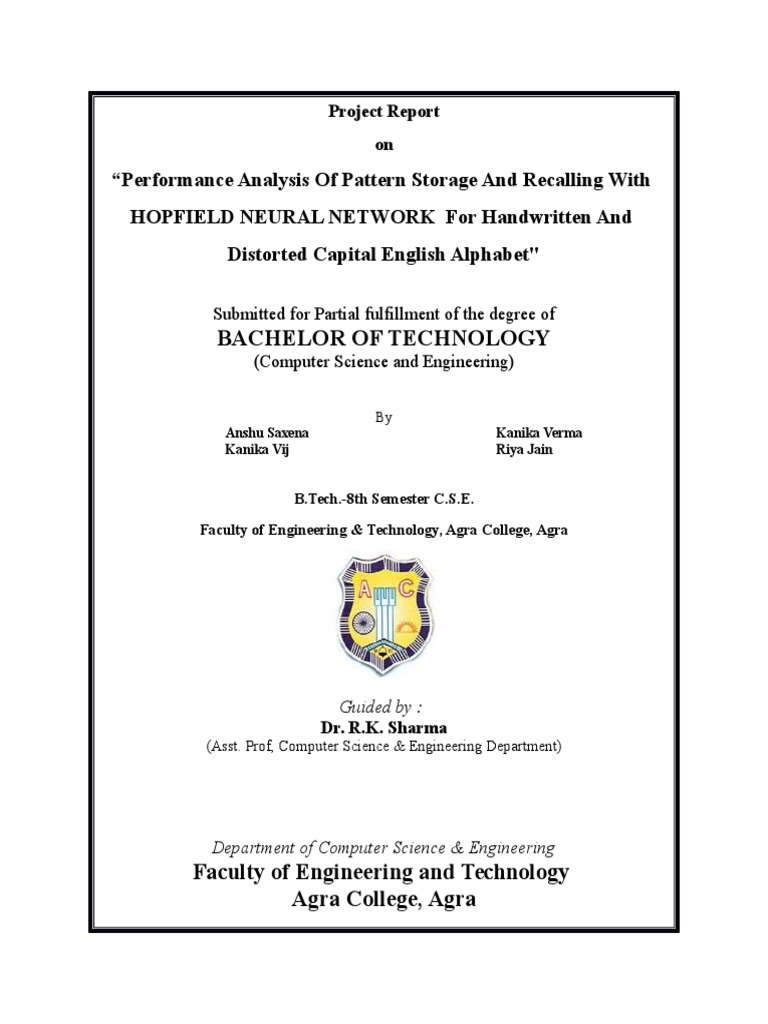 Project Report

on

“Performance Analysis Of Pattern Storage And Recalling With HOPFIELD NEURAL NETWORK For Handwritten And Distorted Capital English Alphabet"

Submitted for Partial fulfillment of the degree of

BACHELOR OF TECHNOLOGY

(Computer Science and Engineering)

By

Anshu Saxena
Kanika Vij

Kanika Verma
Riya Jain

B.Tech.-8th Semester C.S.E.

Faculty of Engineering & Technology, Agra College, Agra

A C

Guided by :

Dr. R.K. Sharma

(Asst. Prof, Computer Science & Engineering Department)

Department of Computer Science & Engineering

Faculty of Engineering and Technology

Agra College, Agra